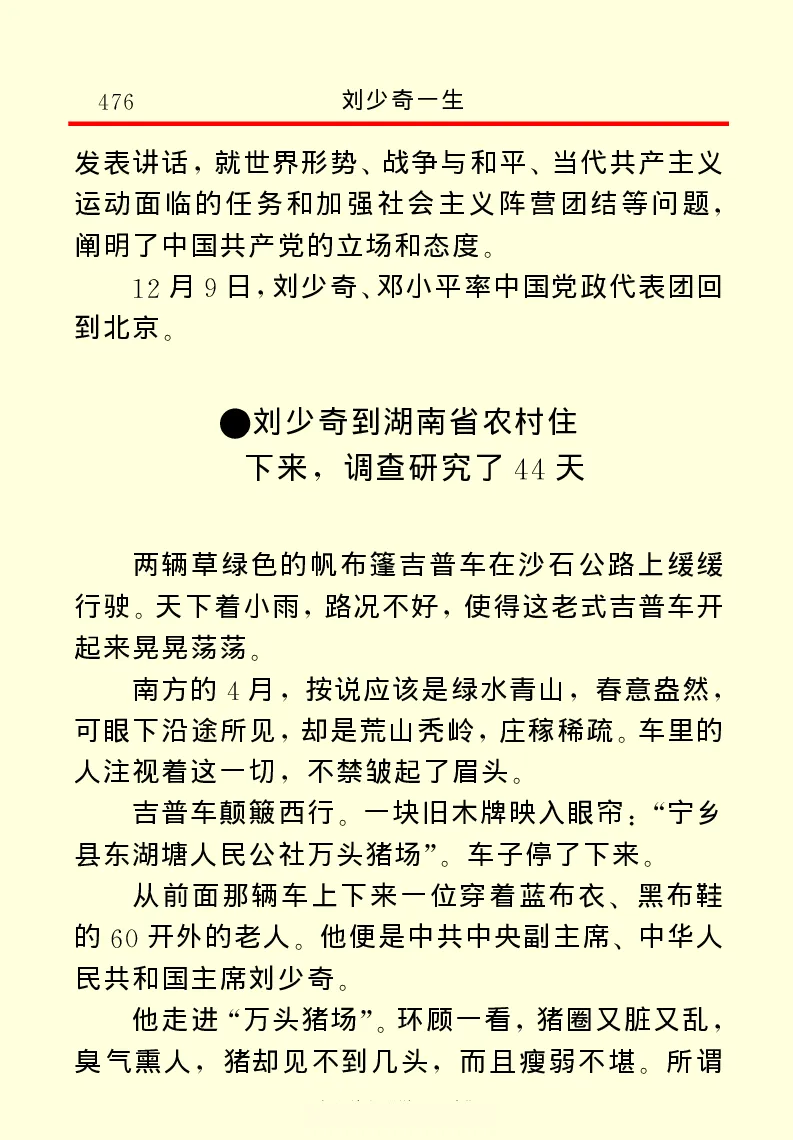 476　　　　刘少奇一生

发表讲话，就世界形势、战争与和平、当代共产主义运动面临的任务和加强社会主义阵营团结等问题，阐明了中国共产党的立场和态度。

12月9日，刘少奇、邓小平率中国党政代表团回到北京。

●刘少奇到湖南省农村住下来，调查研究了44天

两辆草绿色的帆布篷吉普车在沙石公路上缓缓行驶。天下着小雨，路况不好，使得这老式吉普车开起来晃晃荡荡。

南方的4月，按说应该是绿水青山，春意盎然，可眼下沿途所见，却是荒山秃岭，庄稼稀疏。车里的人注视着这一切，不禁皱起了眉头。

吉普车颠簸西行。一块旧木牌映入眼帘：“宁乡县东湖塘人民公社万头猪场”。车子停了下来。

从前面那辆车上下来一位穿着蓝布衣、黑布鞋的60开外的老人。他便是中共中央副主席、中华人民共和国主席刘少奇。

他走进“万头猪场”。环顾一看，猪圈又脏又乱，臭气熏人，猪却见不到几头，而且瘦弱不堪。所谓